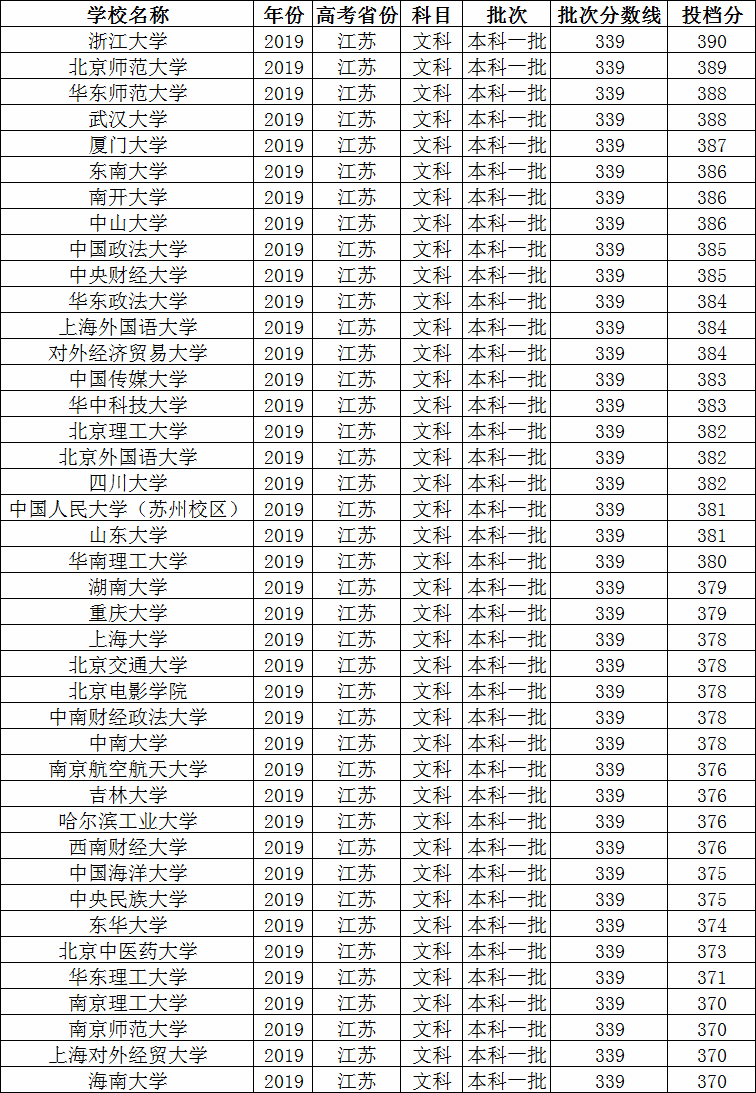 | 学校名称 | 年份 | 高考省份 | 科目 | 批次 | 批次分数线 | 投档分 |
|---|---|---|---|---|---|---|
| 浙江大学 | 2019 | 江苏 | 文科 | 本科一批 | 339 | 390 |
| 北京师范大学 | 2019 | 江苏 | 文科 | 本科一批 | 339 | 389 |
| 华东师范大学 | 2019 | 江苏 | 文科 | 本科一批 | 339 | 388 |
| 武汉大学 | 2019 | 江苏 | 文科 | 本科一批 | 339 | 388 |
| 厦门大学 | 2019 | 江苏 | 文科 | 本科一批 | 339 | 387 |
| 东南大学 | 2019 | 江苏 | 文科 | 本科一批 | 339 | 386 |
| 南开大学 | 2019 | 江苏 | 文科 | 本科一批 | 339 | 386 |
| 中山大学 | 2019 | 江苏 | 文科 | 本科一批 | 339 | 386 |
| 中国政法大学 | 2019 | 江苏 | 文科 | 本科一批 | 339 | 385 |
| 中央财经大学 | 2019 | 江苏 | 文科 | 本科一批 | 339 | 385 |
| 华东政法大学 | 2019 | 江苏 | 文科 | 本科一批 | 339 | 384 |
| 上海外国语大学 | 2019 | 江苏 | 文科 | 本科一批 | 339 | 384 |
| 对外经济贸易大学 | 2019 | 江苏 | 文科 | 本科一批 | 339 | 384 |
| 中国传媒大学 | 2019 | 江苏 | 文科 | 本科一批 | 339 | 383 |
| 华中科技大学 | 2019 | 江苏 | 文科 | 本科一批 | 339 | 383 |
| 北京理工大学 | 2019 | 江苏 | 文科 | 本科一批 | 339 | 382 |
| 北京外国语大学 | 2019 | 江苏 | 文科 | 本科一批 | 339 | 382 |
| 四川大学 | 2019 | 江苏 | 文科 | 本科一批 | 339 | 382 |
| 中国人民大学（苏州校区） | 2019 | 江苏 | 文科 | 本科一批 | 339 | 381 |
| 山东大学 | 2019 | 江苏 | 文科 | 本科一批 | 339 | 381 |
| 华南理工大学 | 2019 | 江苏 | 文科 | 本科一批 | 339 | 380 |
| 湖南大学 | 2019 | 江苏 | 文科 | 本科一批 | 339 | 379 |
| 重庆大学 | 2019 | 江苏 | 文科 | 本科一批 | 339 | 379 |
| 上海大学 | 2019 | 江苏 | 文科 | 本科一批 | 339 | 378 |
| 北京交通大学 | 2019 | 江苏 | 文科 | 本科一批 | 339 | 378 |
| 北京电影学院 | 2019 | 江苏 | 文科 | 本科一批 | 339 | 378 |
| 中南财经政法大学 | 2019 | 江苏 | 文科 | 本科一批 | 339 | 378 |
| 中南大学 | 2019 | 江苏 | 文科 | 本科一批 | 339 | 378 |
| 南京航空航天大学 | 2019 | 江苏 | 文科 | 本科一批 | 339 | 376 |
| 吉林大学 | 2019 | 江苏 | 文科 | 本科一批 | 339 | 376 |
| 哈尔滨工业大学 | 2019 | 江苏 | 文科 | 本科一批 | 339 | 376 |
| 西南财经大学 | 2019 | 江苏 | 文科 | 本科一批 | 339 | 376 |
| 中国海洋大学 | 2019 | 江苏 | 文科 | 本科一批 | 339 | 375 |
| 中央民族大学 | 2019 | 江苏 | 文科 | 本科一批 | 339 | 375 |
| 东华大学 | 2019 | 江苏 | 文科 | 本科一批 | 339 | 374 |
| 北京中医药大学 | 2019 | 江苏 | 文科 | 本科一批 | 339 | 373 |
| 华东理工大学 | 2019 | 江苏 | 文科 | 本科一批 | 339 | 371 |
| 南京理工大学 | 2019 | 江苏 | 文科 | 本科一批 | 339 | 370 |
| 南京师范大学 | 2019 | 江苏 | 文科 | 本科一批 | 339 | 370 |
| 上海对外经贸大学 | 2019 | 江苏 | 文科 | 本科一批 | 339 | 370 |
| 海南大学 | 2019 | 江苏 | 文科 | 本科一批 | 339 | 370 |